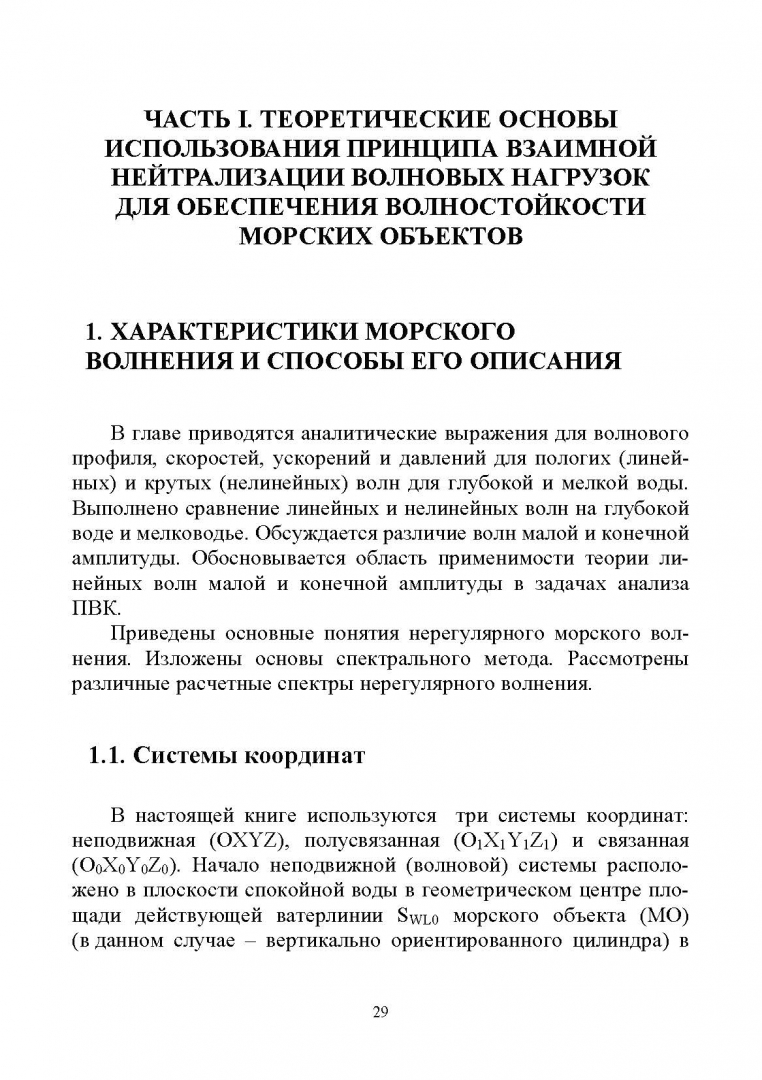 ЧАСТЬ I. ТЕОРЕТИЧЕСКИЕ ОСНОВЫ ИСПОЛЬЗОВАНИЯ ПРИНЦИПА ВЗАИМНОЙ НЕЙТРАЛИЗАЦИИ ВОЛНОВЫХ НАГРУЗОК ДЛЯ ОБЕСПЕЧЕНИЯ ВОЛНОСТОЙКОСТИ МОРСКИХ ОБЪЕКТОВ

1. ХАРАКТЕРИСТИКИ МОРСКОГО ВОЛНЕНИЯ И СПОСОБЫ ЕГО ОПИСАНИЯ

В главе приводятся аналитические выражения для волнового профиля, скоростей, ускорений и давлений для пологих (линейных) и крутых (нелинейных) волн для глубокой и мелкой воды. Выполнено сравнение линейных и нелинейных волн на глубокой воде и мелководье. Обсуждается различие волн малой и конечной амплитуды. Обосновывается область применимости теории линейных волн малой и конечной амплитуды в задачах анализа ПВК.

Приведены основные понятия нерегулярного морского волнения. Изложены основы спектрального метода. Рассмотрены различные расчетные спектры нерегулярного волнения.

1.1. Системы координат

В настоящей книге используются три системы координат: неподвижная (OXYZ), полусвязанная ($O_1X_1Y_1Z_1$) и связанная ($O_0X_0Y_0Z_0$). Начало неподвижной (волновой) системы расположено в плоскости спокойной воды в геометрическом центре площади действующей ватерлинии $S_{WL0}$ морского объекта (МО) (в данном случае – вертикально ориентированного цилиндра) в

29